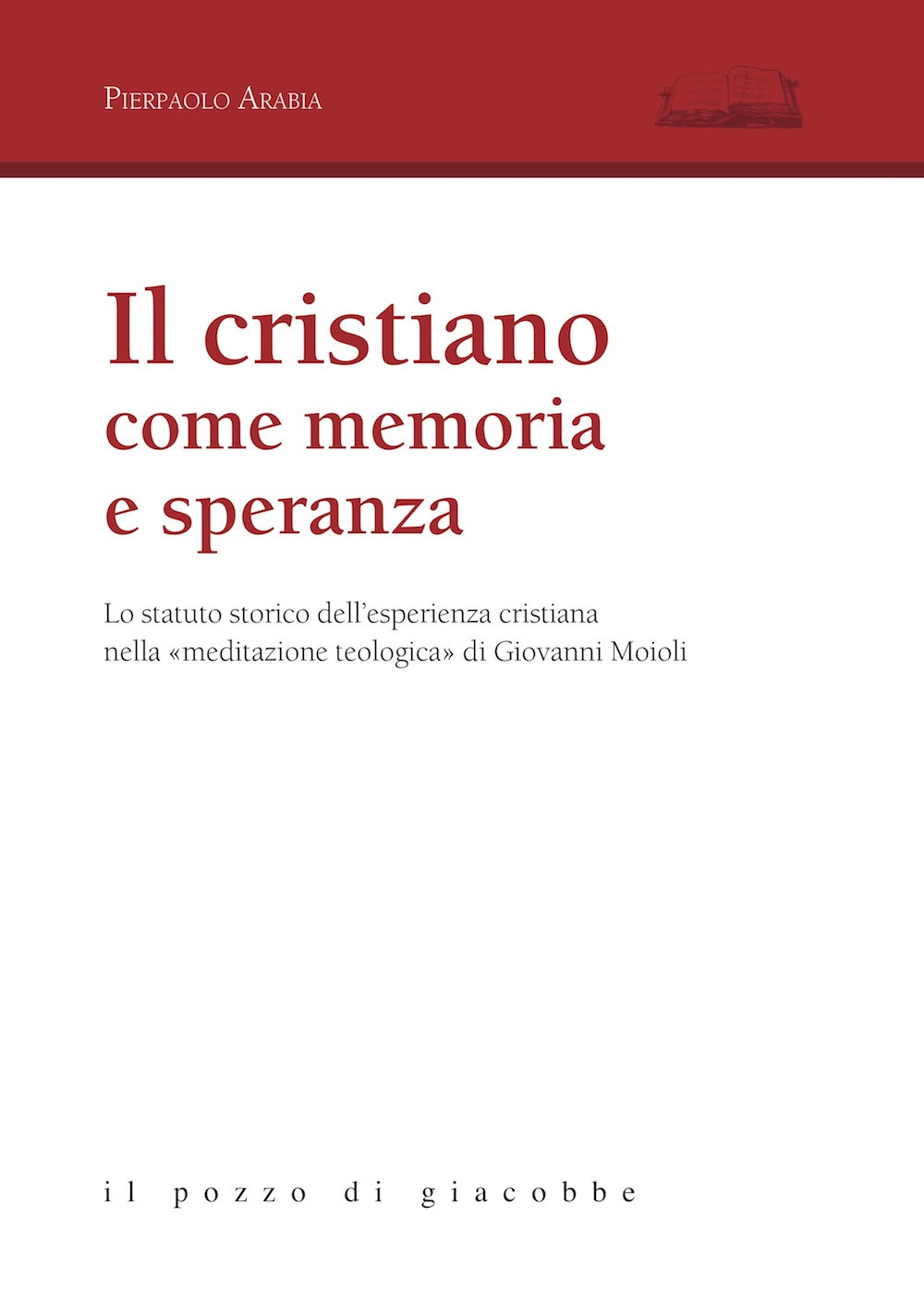 Pierpaolo Arabia

Il cristiano
come memoria
e speranza

Lo statuto storico dell'esperienza cristiana nella «meditazione teologica» di Giovanni Moioli

il pozzo di giacobbe